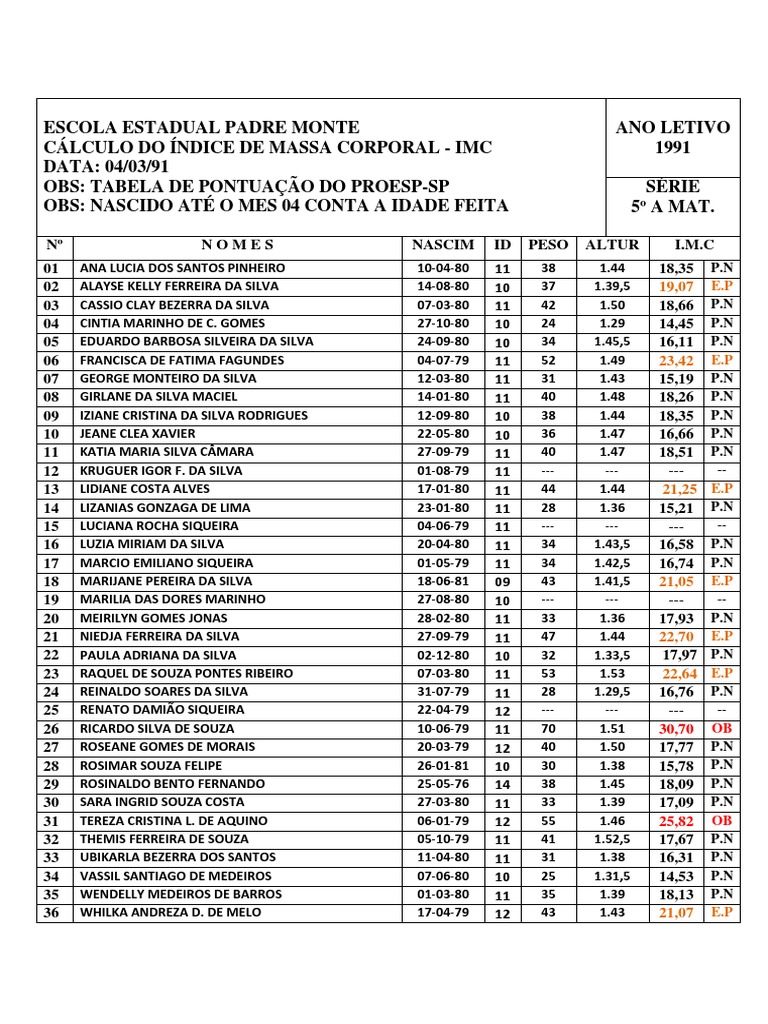 ESCOLA ESTADUAL PADRE MONTE
CÁLCULO DO ÍNDICE DE MASSA CORPORAL - IMC
DATA: 04/03/91
OBS: TABELA DE PONTUAÇÃO DO PROESP-SP
OBS: NASCIDO ATÉ O MES 04 CONTA A IDADE FEITA

ANO LETIVO
1991

SÉRIE
5º A MAT.

| Nº | N O M E S | NASCIM | ID | PESO | ALTUR | I.M.C | |
|---|---|---|---|---|---|---|---|
| 01 | ANA LUCIA DOS SANTOS PINHEIRO | 10-04-80 | 11 | 38 | 1.44 | 18,35 | P.N |
| 02 | ALAYSE KELLY FERREIRA DA SILVA | 14-08-80 | 10 | 37 | 1.39,5 | 19,07 | E.P |
| 03 | CASSIO CLAY BEZERRA DA SILVA | 07-03-80 | 11 | 42 | 1.50 | 18,66 | P.N |
| 04 | CINTIA MARINHO DE C. GOMES | 27-10-80 | 10 | 24 | 1.29 | 14,45 | P.N |
| 05 | EDUARDO BARBOSA SILVEIRA DA SILVA | 24-09-80 | 10 | 34 | 1.45,5 | 16,11 | P.N |
| 06 | FRANCISCA DE FATIMA FAGUNDES | 04-07-79 | 11 | 52 | 1.49 | 23,42 | E.P |
| 07 | GEORGE MONTEIRO DA SILVA | 12-03-80 | 11 | 31 | 1.43 | 15,19 | P.N |
| 08 | GIRLANE DA SILVA MACIEL | 14-01-80 | 11 | 40 | 1.48 | 18,26 | P.N |
| 09 | IZIANE CRISTINA DA SILVA RODRIGUES | 12-09-80 | 10 | 38 | 1.44 | 18,35 | P.N |
| 10 | JEANE CLEA XAVIER | 22-05-80 | 10 | 36 | 1.47 | 16,66 | P.N |
| 11 | KATIA MARIA SILVA CÂMARA | 27-09-79 | 11 | 40 | 1.47 | 18,51 | P.N |
| 12 | KRUGUER IGOR F. DA SILVA | 01-08-79 | 11 | --- | --- | --- | -- |
| 13 | LIDIANE COSTA ALVES | 17-01-80 | 11 | 44 | 1.44 | 21,25 | E.P |
| 14 | LIZANIAS GONZAGA DE LIMA | 23-01-80 | 11 | 28 | 1.36 | 15,21 | P.N |
| 15 | LUCIANA ROCHA SIQUEIRA | 04-06-79 | 11 | --- | --- | --- | -- |
| 16 | LUZIA MIRIAM DA SILVA | 20-04-80 | 11 | 34 | 1.43,5 | 16,58 | P.N |
| 17 | MARCIO EMILIANO SIQUEIRA | 01-05-79 | 11 | 34 | 1.42,5 | 16,74 | P.N |
| 18 | MARIJANE PEREIRA DA SILVA | 18-06-81 | 09 | 43 | 1.41,5 | 21,05 | E.P |
| 19 | MARILIA DAS DORES MARINHO | 27-08-80 | 10 | --- | --- | --- | -- |
| 20 | MEIRILYN GOMES JONAS | 28-02-80 | 11 | 33 | 1.36 | 17,93 | P.N |
| 21 | NIEDJA FERREIRA DA SILVA | 27-09-79 | 11 | 47 | 1.44 | 22,70 | E.P |
| 22 | PAULA ADRIANA DA SILVA | 02-12-80 | 10 | 32 | 1.33,5 | 17,97 | P.N |
| 23 | RAQUEL DE SOUZA PONTES RIBEIRO | 07-03-80 | 11 | 53 | 1.53 | 22,64 | E.P |
| 24 | REINALDO SOARES DA SILVA | 31-07-79 | 11 | 28 | 1.29,5 | 16,76 | P.N |
| 25 | RENATO DAMIÃO SIQUEIRA | 22-04-79 | 12 | --- | --- | --- | -- |
| 26 | RICARDO SILVA DE SOUZA | 10-06-79 | 11 | 70 | 1.51 | 30,70 | OB |
| 27 | ROSEANE GOMES DE MORAIS | 20-03-79 | 12 | 40 | 1.50 | 17,77 | P.N |
| 28 | ROSIMAR SOUZA FELIPE | 26-01-81 | 10 | 30 | 1.38 | 15,78 | P.N |
| 29 | ROSINALDO BENTO FERNANDO | 25-05-76 | 14 | 38 | 1.45 | 18,09 | P.N |
| 30 | SARA INGRID SOUZA COSTA | 27-03-80 | 11 | 33 | 1.39 | 17,09 | P.N |
| 31 | TEREZA CRISTINA L. DE AQUINO | 06-01-79 | 12 | 55 | 1.46 | 25,82 | OB |
| 32 | THEMIS FERREIRA DE SOUZA | 05-10-79 | 11 | 41 | 1.52,5 | 17,67 | P.N |
| 33 | UBIKARLA BEZERRA DOS SANTOS | 11-04-80 | 11 | 31 | 1.38 | 16,31 | P.N |
| 34 | VASSIL SANTIAGO DE MEDEIROS | 07-06-80 | 10 | 25 | 1.31,5 | 14,53 | P.N |
| 35 | WENDELLY MEDEIROS DE BARROS | 01-03-80 | 11 | 35 | 1.39 | 18,13 | P.N |
| 36 | WHILKA ANDREZA D. DE MELO | 17-04-79 | 12 | 43 | 1.43 | 21,07 | E.P |